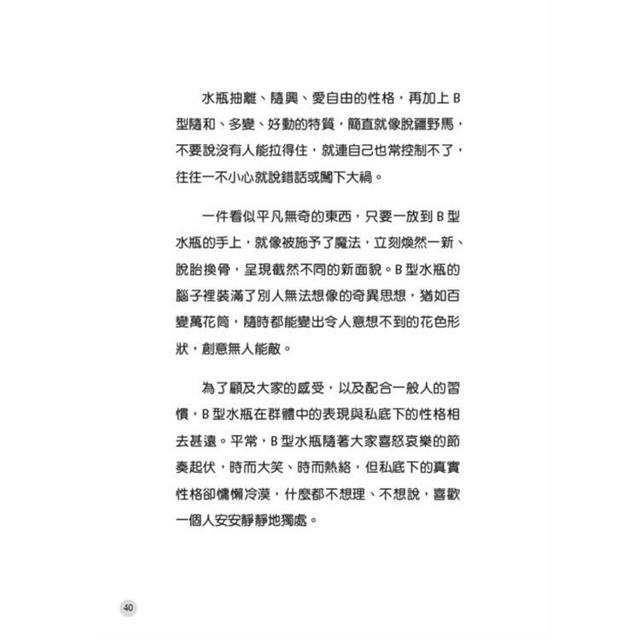 水瓶抽離、隨興、愛自由的性格，再加上B型隨和、多變、好動的特質，簡直就像脫韁野馬，不要說沒有人能拉得住，就連自己也常控制不了，往往一不小心就說錯話或闖下大禍。

一件看似平凡無奇的東西，只要一放到B型水瓶的手上，就像被施予了魔法，立刻煥然一新、脫胎換骨，呈現截然不同的新面貌。B型水瓶的腦子裡裝滿了別人無法想像的奇異思想，猶如百變萬花筒，隨時都能變出令人意想不到的花色形狀，創意無人能敵。

為了顧及大家的感受，以及配合一般人的習慣，B型水瓶在群體中的表現與私底下的性格相去甚遠。平常，B型水瓶隨著大家喜怒哀樂的節奏起伏，時而大笑、時而熱絡，但私底下的真實性格卻慵懶冷漠，什麼都不想理、不想說，喜歡一個人安安靜靜地獨處。

40